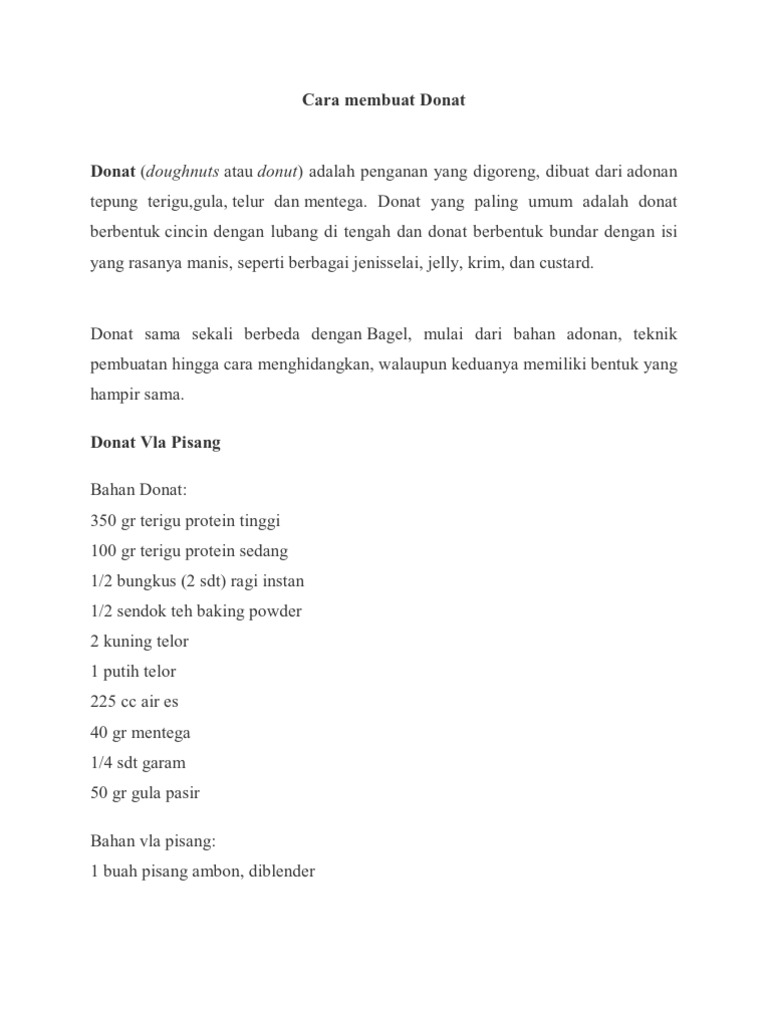 Cara membuat Donat

Donat (doughnuts atau donut) adalah penganan yang digoreng, dibuat dari adonan tepung terigu,gula, telur dan mentega. Donat yang paling umum adalah donat berbentuk cincin dengan lubang di tengah dan donat berbentuk bundar dengan isi yang rasanya manis, seperti berbagai jenisselai, jelly, krim, dan custard.

Donat sama sekali berbeda dengan Bagel, mulai dari bahan adonan, teknik pembuatan hingga cara menghidangkan, walaupun keduanya memiliki bentuk yang hampir sama.

Donat Vla Pisang

Bahan Donat:
350 gr terigu protein tinggi
100 gr terigu protein sedang
1/2 bungkus (2 sdt) ragi instan
1/2 sendok teh baking powder
2 kuning telor
1 putih telor
225 cc air es
40 gr mentega
1/4 sdt garam
50 gr gula pasir

Bahan vla pisang:
1 buah pisang ambon, diblender